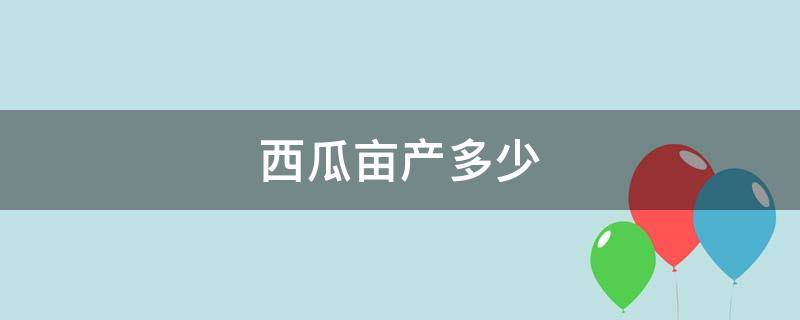 西瓜亩产多少